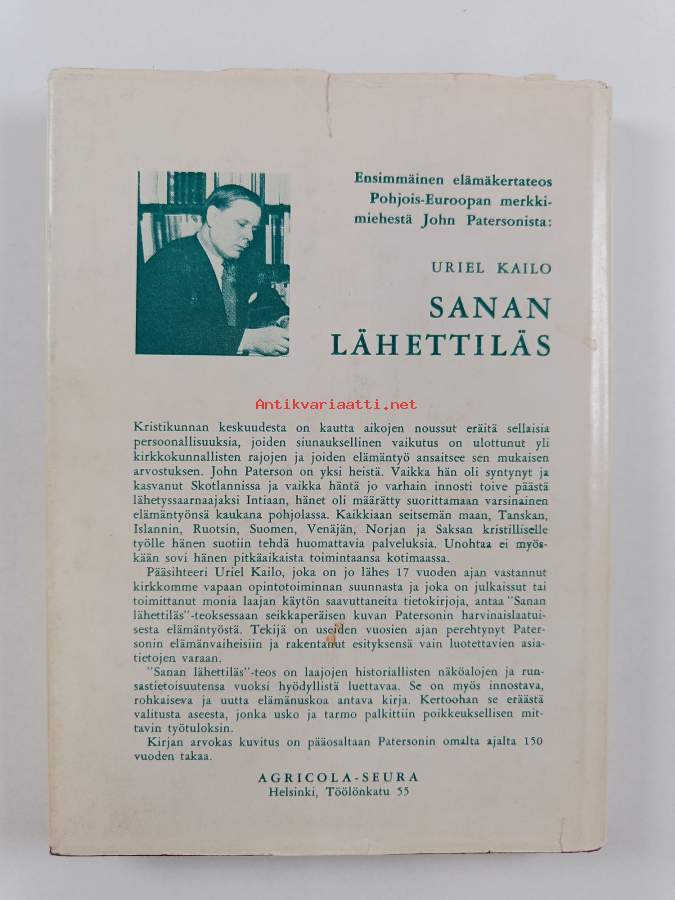 Ensimmäinen elämäkertateos Pohjois-Euroopan merkkimiehestä John Patersonista:

URIEL KAILO

SANAN LÄHETTILÄS

Antikvariaatti.net

Kristikunnan keskuudesta on kautta aikojen noussut eräitä sellaisia persoonallisuuksia, joiden siunauksellinen vaikutus on ulottunut yli kirkkokunnallisten rajojen ja joiden elämäntyö ansaitsee sen mukaisen arvostuksen. John Paterson on yksi heistä. Vaikka hän oli syntynyt ja kasvanut Skotlannissa ja vaikka häntä jo varhain innosti toive päästä lähetyssaarnaajaksi Intiaan, hänet oli määrätty suorittamaan varsinainen elämäntyönsä kaukana pohjolassa. Kaikkiaan seitsemän maan, Tanskan, Islannin, Ruotsin, Suomen, Venäjän, Norjan ja Saksan kristilliselle työlle hänen suotiin tehdä huomattavia palveluksia. Unohtaa ei myöskään sovi hänen pitkäaikaista toimintaansa kotimaassa.

Pääsihteeri Uriel Kailo, joka on jo lähes 17 vuoden ajan vastannut kirkkomme vapaan opintotoiminnan suunnasta ja joka on julkaissut tai toimittanut monia laajan käytön saavuttaneita tietokirjoja, antaa "Sanan lähettiläs"-teoksessaan seikkaperäisen kuvan Patersonin harvinaislaatuisesta elämäntyöstä. Tekijä on useiden vuosien ajan perehtynyt Patersonin elämänvaiheisiin ja rakentanut esityksensä vain luotettavien asiatietojen varaan.

"Sanan lähettiläs"-teos on laajojen historiallisten näköalojen ja runsastietoisuutensa vuoksi hyödyllistä luettavaa. Se on myös innostava, rohkaiseva ja uutta elämänuskoa antava kirja. Kertoohan se eräästä valitusta aseesta, jonka usko ja tarmo palkittiin poikkeuksellisen mittavin työtuloksin.

Kirjan arvokas kuvitus on pääosaltaan Patersonin omalta ajalta 150 vuoden takaa.

AGRICOLA-SEURA
Helsinki, Töölönkatu 55